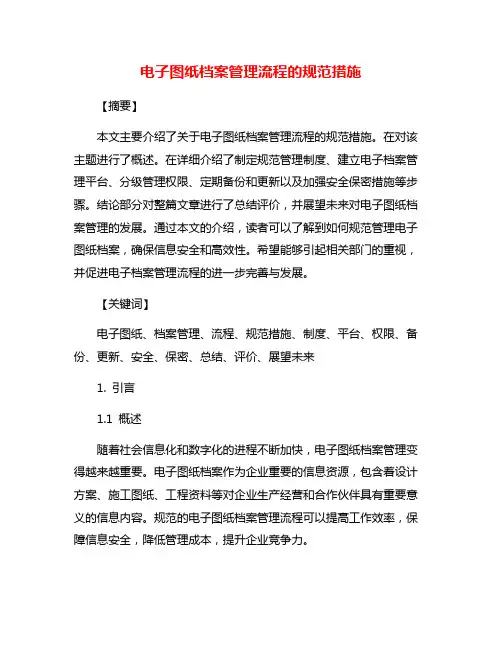 电子图纸档案管理流程的规范措施

【摘要】

本文主要介绍了关于电子图纸档案管理流程的规范措施。在对该主题进行了概述。在详细介绍了制定规范管理制度、建立电子档案管理平台、分级管理权限、定期备份和更新以及加强安全保密措施等步骤。结论部分对整篇文章进行了总结评价，并展望未来对电子图纸档案管理的发展。通过本文的介绍，读者可以了解到如何规范管理电子图纸档案，确保信息安全和高效性。希望能够引起相关部门的重视，并促进电子档案管理流程的进一步完善与发展。

【关键词】

电子图纸、档案管理、流程、规范措施、制度、平台、权限、备份、更新、安全、保密、总结、评价、展望未来

1. 引言

1.1 概述

随着社会信息化和数字化的进程不断加快，电子图纸档案管理变得越来越重要。电子图纸档案作为企业重要的信息资源，包含着设计方案、施工图纸、工程资料等对企业生产经营和合作伙伴具有重要意义的信息内容。规范的电子图纸档案管理流程可以提高工作效率，保障信息安全，降低管理成本，提升企业竞争力。